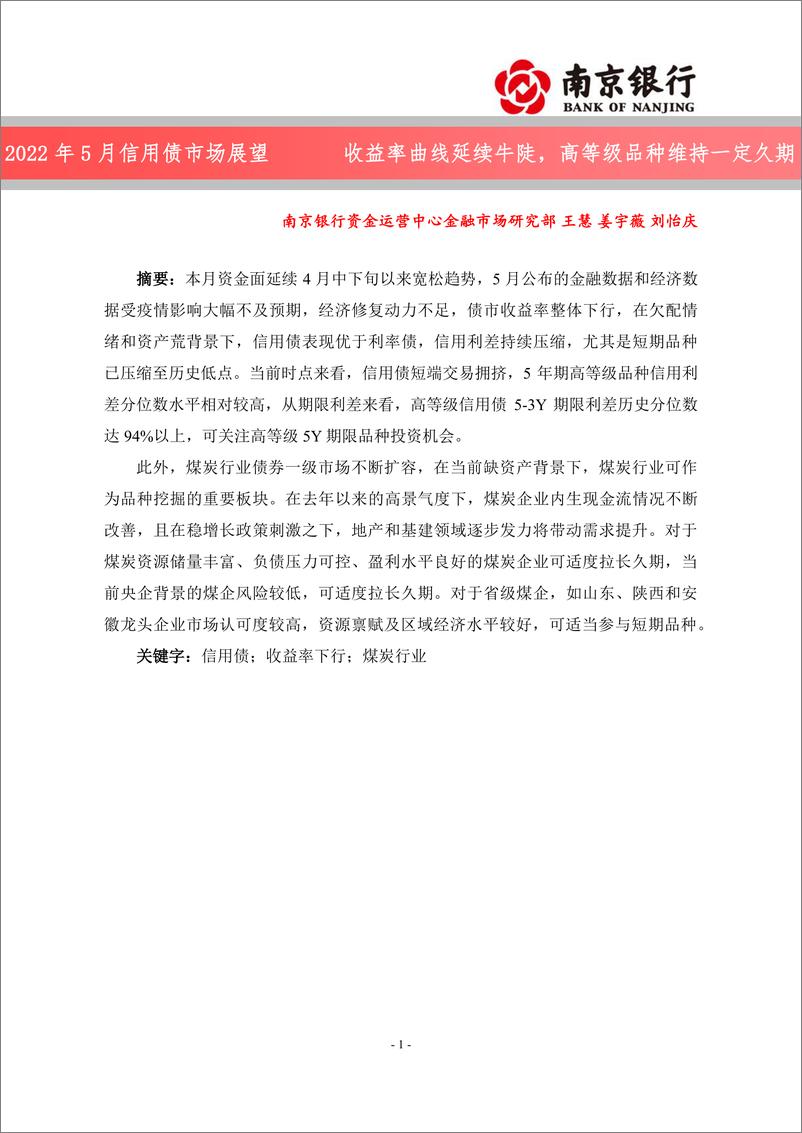 南京银行
BANK OF NANJING

2022 年 5 月信用债市场展望　　收益率曲线延续牛陡，高等级品种维持一定久期

南京银行资金运营中心金融市场研究部 王慧 姜宇薇 刘怡庆

摘要：本月资金面延续 4 月中下旬以来宽松趋势，5 月公布的金融数据和经济数据受疫情影响大幅不及预期，经济修复动力不足，债市收益率整体下行，在欠配情绪和资产荒背景下，信用债表现优于利率债，信用利差持续压缩，尤其是短期品种已压缩至历史低点。当前时点来看，信用债短端交易拥挤，5 年期高等级品种信用利差分位数水平相对较高，从期限利差来看，高等级信用债 5-3Y 期限利差历史分位数达 94%以上，可关注高等级 5Y 期限品种投资机会。

此外，煤炭行业债券一级市场不断扩容，在当前缺资产背景下，煤炭行业可作为品种挖掘的重要板块。在去年以来的高景气度下，煤炭企业内生现金流情况不断改善，且在稳增长政策刺激之下，地产和基建领域逐步发力将带动需求提升。对于煤炭资源储量丰富、负债压力可控、盈利水平良好的煤炭企业可适度拉长久期，当前央企背景的煤企风险较低，可适度拉长久期。对于省级煤企，如山东、陕西和安徽龙头企业市场认可度较高，资源禀赋及区域经济水平较好，可适当参与短期品种。

关键字：信用债；收益率下行；煤炭行业

- 1 -